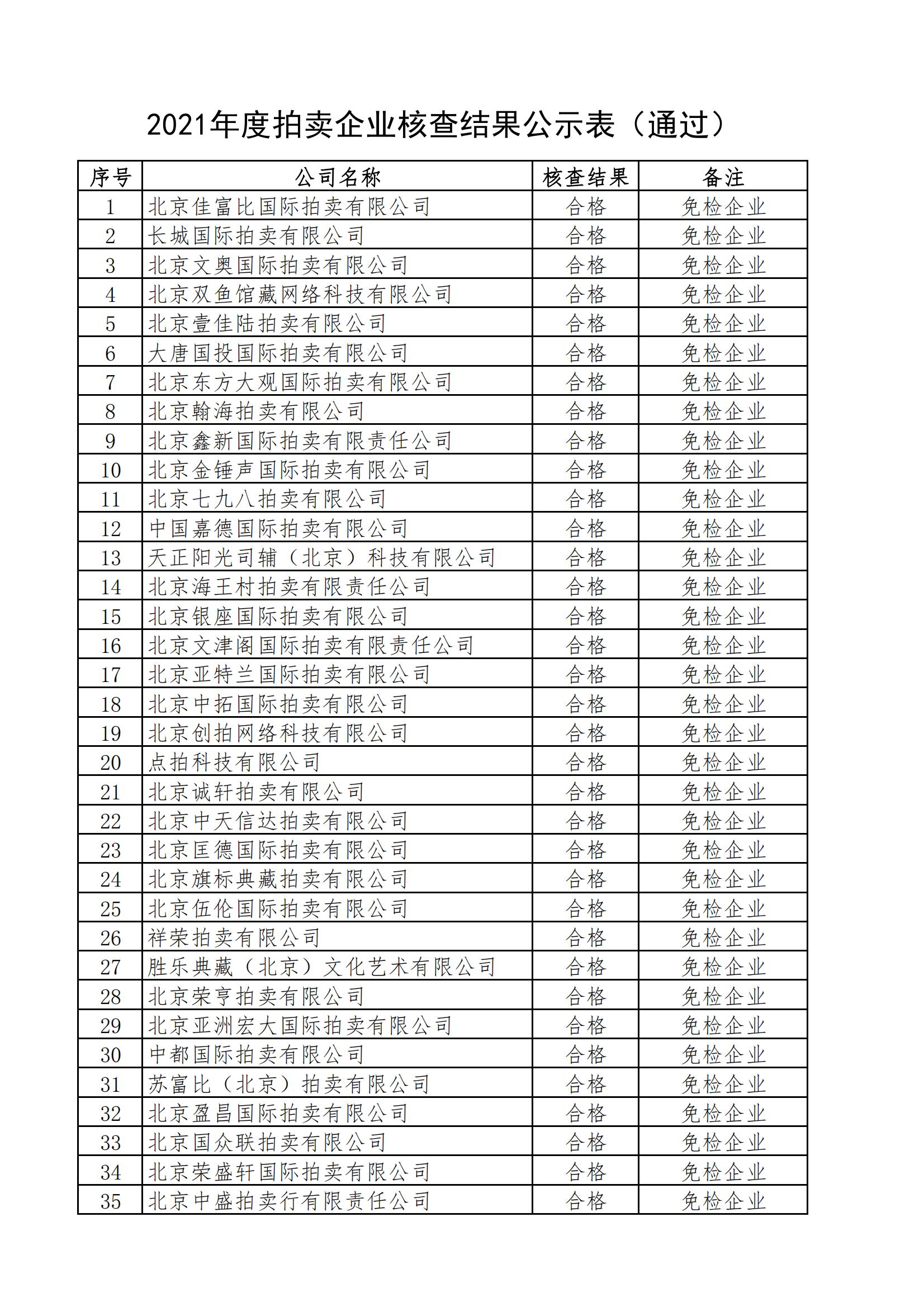 2021年度拍卖企业核查结果公示表（通过）

| 序号 | 公司名称 | 核查结果 | 备注 |
|---|---|---|---|
| 1 | 北京佳富比国际拍卖有限公司 | 合格 | 免检企业 |
| 2 | 长城国际拍卖有限公司 | 合格 | 免检企业 |
| 3 | 北京文奥国际拍卖有限公司 | 合格 | 免检企业 |
| 4 | 北京双鱼馆藏网络科技有限公司 | 合格 | 免检企业 |
| 5 | 北京壹佳陆拍卖有限公司 | 合格 | 免检企业 |
| 6 | 大唐国投国际拍卖有限公司 | 合格 | 免检企业 |
| 7 | 北京东方大观国际拍卖有限公司 | 合格 | 免检企业 |
| 8 | 北京翰海拍卖有限公司 | 合格 | 免检企业 |
| 9 | 北京鑫新国际拍卖有限责任公司 | 合格 | 免检企业 |
| 10 | 北京金锤声国际拍卖有限公司 | 合格 | 免检企业 |
| 11 | 北京七九八拍卖有限公司 | 合格 | 免检企业 |
| 12 | 中国嘉德国际拍卖有限公司 | 合格 | 免检企业 |
| 13 | 天正阳光司辅（北京）科技有限公司 | 合格 | 免检企业 |
| 14 | 北京海王村拍卖有限责任公司 | 合格 | 免检企业 |
| 15 | 北京银座国际拍卖有限公司 | 合格 | 免检企业 |
| 16 | 北京文津阁国际拍卖有限责任公司 | 合格 | 免检企业 |
| 17 | 北京亚特兰国际拍卖有限公司 | 合格 | 免检企业 |
| 18 | 北京中拓国际拍卖有限公司 | 合格 | 免检企业 |
| 19 | 北京创拍网络科技有限公司 | 合格 | 免检企业 |
| 20 | 点拍科技有限公司 | 合格 | 免检企业 |
| 21 | 北京诚轩拍卖有限公司 | 合格 | 免检企业 |
| 22 | 北京中天信达拍卖有限公司 | 合格 | 免检企业 |
| 23 | 北京匡德国际拍卖有限公司 | 合格 | 免检企业 |
| 24 | 北京旗标典藏拍卖有限公司 | 合格 | 免检企业 |
| 25 | 北京伍伦国际拍卖有限公司 | 合格 | 免检企业 |
| 26 | 祥荣拍卖有限公司 | 合格 | 免检企业 |
| 27 | 胜乐典藏（北京）文化艺术有限公司 | 合格 | 免检企业 |
| 28 | 北京荣亨拍卖有限公司 | 合格 | 免检企业 |
| 29 | 北京亚洲宏大国际拍卖有限公司 | 合格 | 免检企业 |
| 30 | 中都国际拍卖有限公司 | 合格 | 免检企业 |
| 31 | 苏富比（北京）拍卖有限公司 | 合格 | 免检企业 |
| 32 | 北京盈昌国际拍卖有限公司 | 合格 | 免检企业 |
| 33 | 北京国众联拍卖有限公司 | 合格 | 免检企业 |
| 34 | 北京荣盛轩国际拍卖有限公司 | 合格 | 免检企业 |
| 35 | 北京中盛拍卖行有限责任公司 | 合格 | 免检企业 |